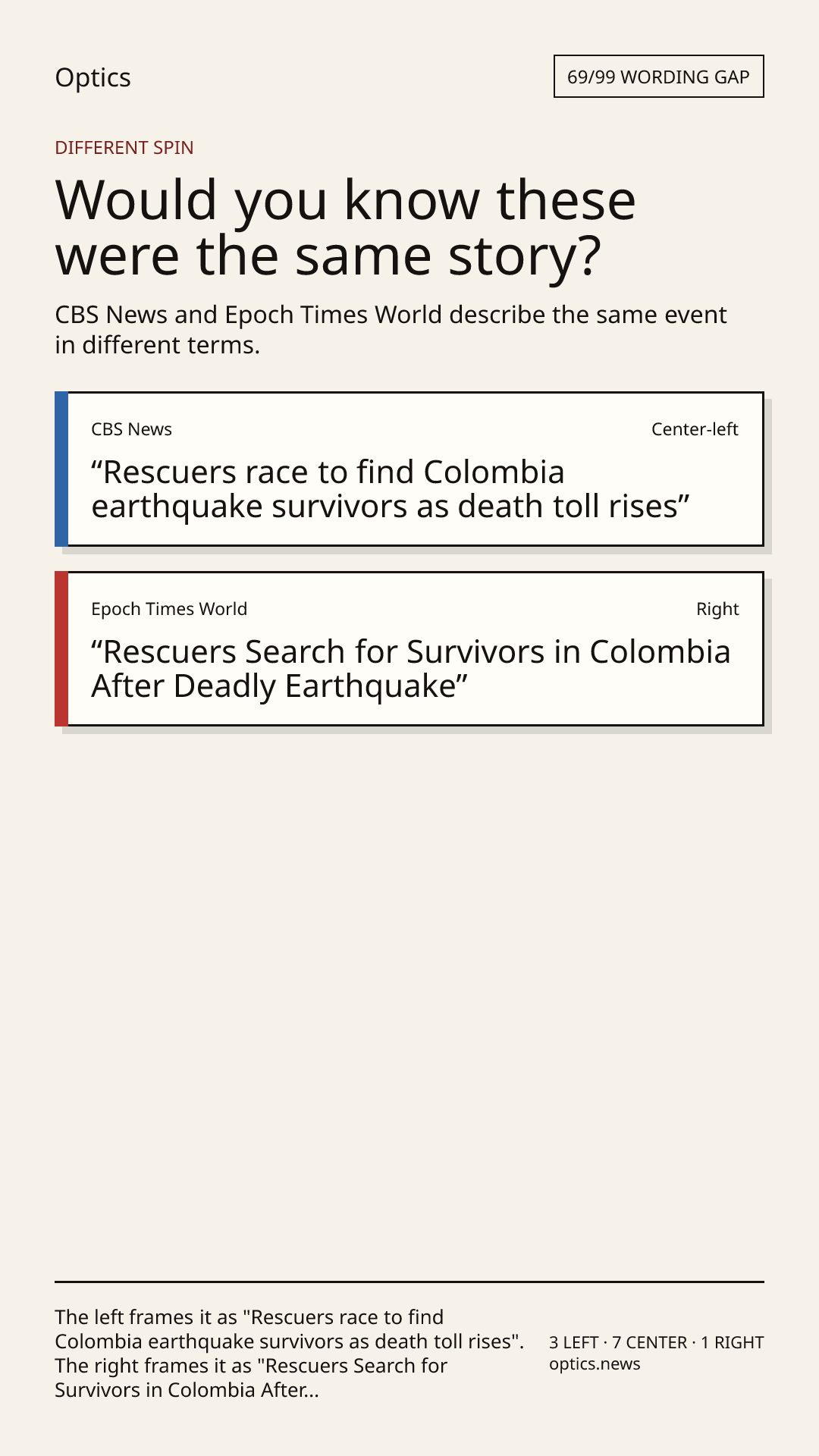 Optics

69/99 WORDING GAP

DIFFERENT SPIN

Would you know these were the same story?

CBS News and Epoch Times World describe the same event in different terms.

CBS News

Center-left

“Rescuers race to find Colombia earthquake survivors as death toll rises”

Epoch Times World

Right

“Rescuers Search for Survivors in Colombia After Deadly Earthquake”

The left frames it as "Rescuers race to find Colombia earthquake survivors as death toll rises". The right frames it as "Rescuers Search for Survivors in Colombia After...

3 LEFT · 7 CENTER · 1 RIGHT
optics.news